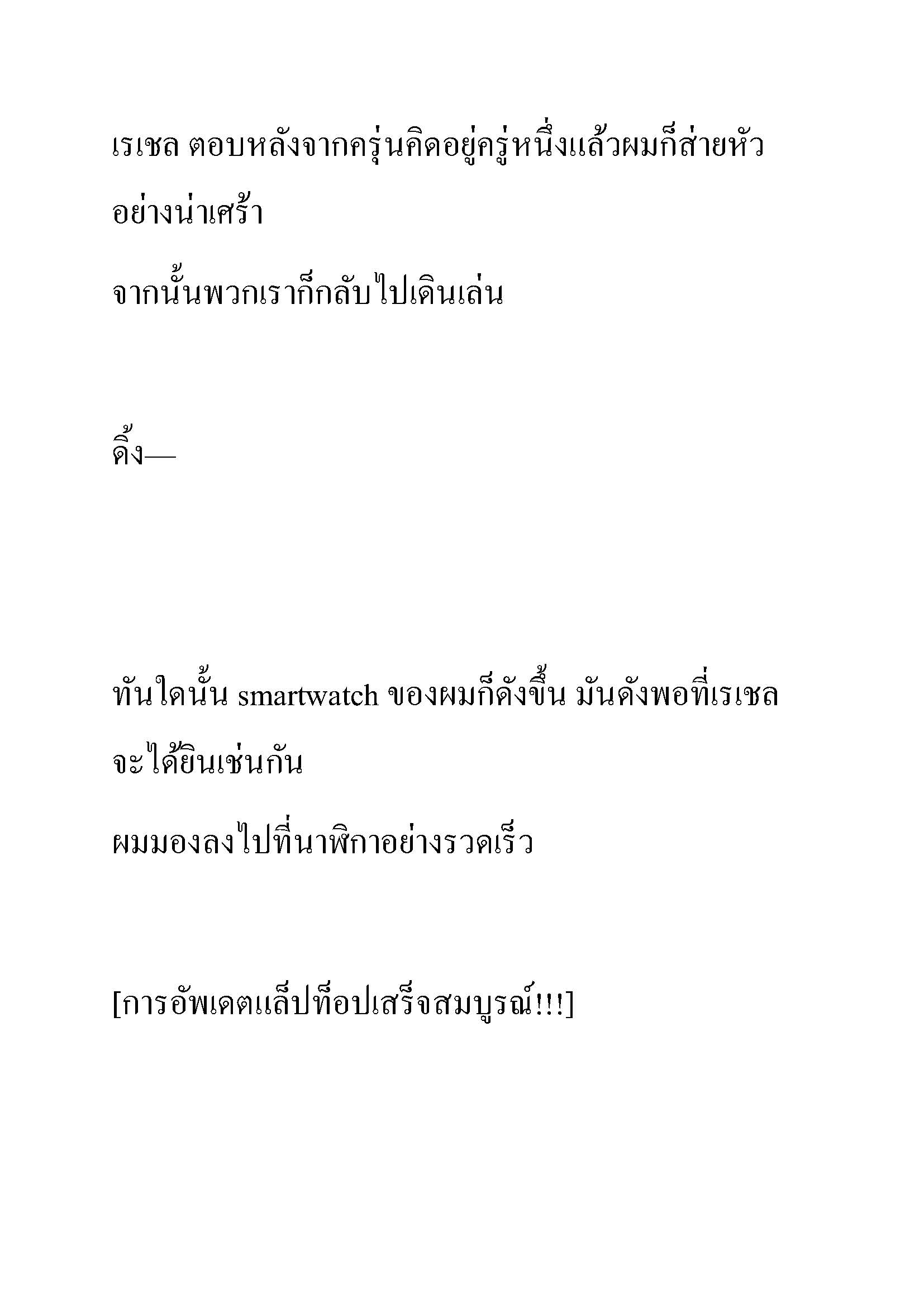 เรเชล ตอบหลังจากครุ่นคิดอยู่ครู่หนึ่งแล้วผมก็ส่ายหัวอย่างน่าเศร้า

จากนั้นพวกเราก็กลับไปเดินเล่น

ดิ้ง—

ทันใดนั้น smartwatch ของผมก็ดังขึ้น มันดังพอที่เรเชลจะได้ยินเช่นกัน

ผมมองลงไปที่นาฬิกาอย่างรวดเร็ว

[การอัพเดตแล็ปท็อปเสร็จสมบูรณ์!!!]